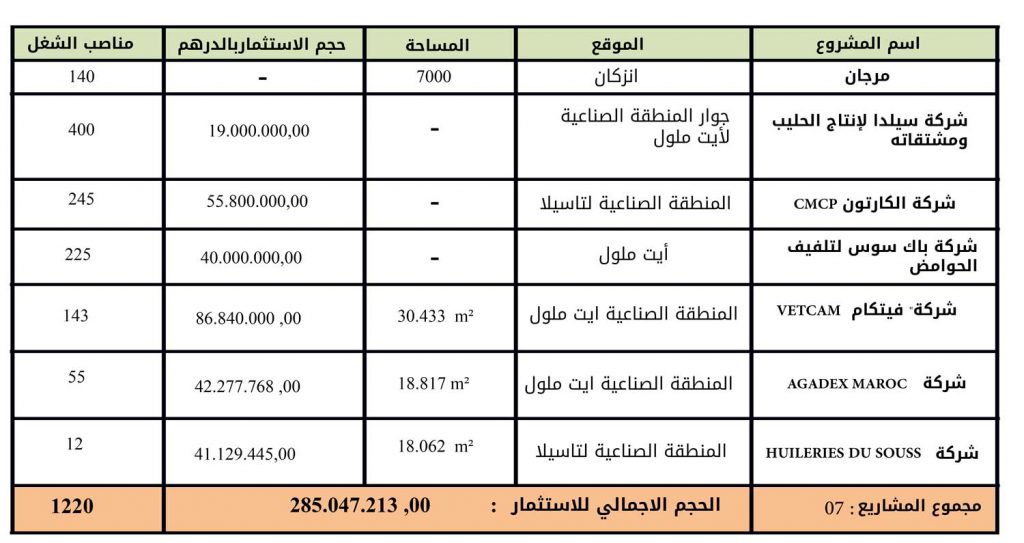 | اسم المشروع | الموقع | المساحة | حجم الاستثماربالدرهم | مناصب الشغل |
|---|---|---|---|---|
| مرجان | انزكان | 7000 | - | 140 |
| شركة سيلدا لإنتاج الحليب ومشتقاته | جوار المنطقة الصناعية لأيت ملول | - | 19.000.000,00 | 400 |
| شركة الكارتون CMCP | المنطقة الصناعية لتاسيلا | - | 55.800.000,00 | 245 |
| شركة باك سوس لتلفيف الحوامض | أيت ملول | - | 40.000.000,00 | 225 |
| شركة" فيتكام VETCAM | المنطقة الصناعية ايت ملول | 30.433 m² | 86.840.000 ,00 | 143 |
| شركة AGADEX MAROC | المنطقة الصناعية ايت ملول | 18.817 m² | 42.277.768 ,00 | 55 |
| شركة HUILERIES DU SOUSS | المنطقة الصناعية لتاسيلا | 18.062 m² | 41.129.445,00 | 12 |
| مجموع المشاريع : 07 | الحجم الاجمالي للاستثمار : | | 285.047.213 ,00 | 1220 |